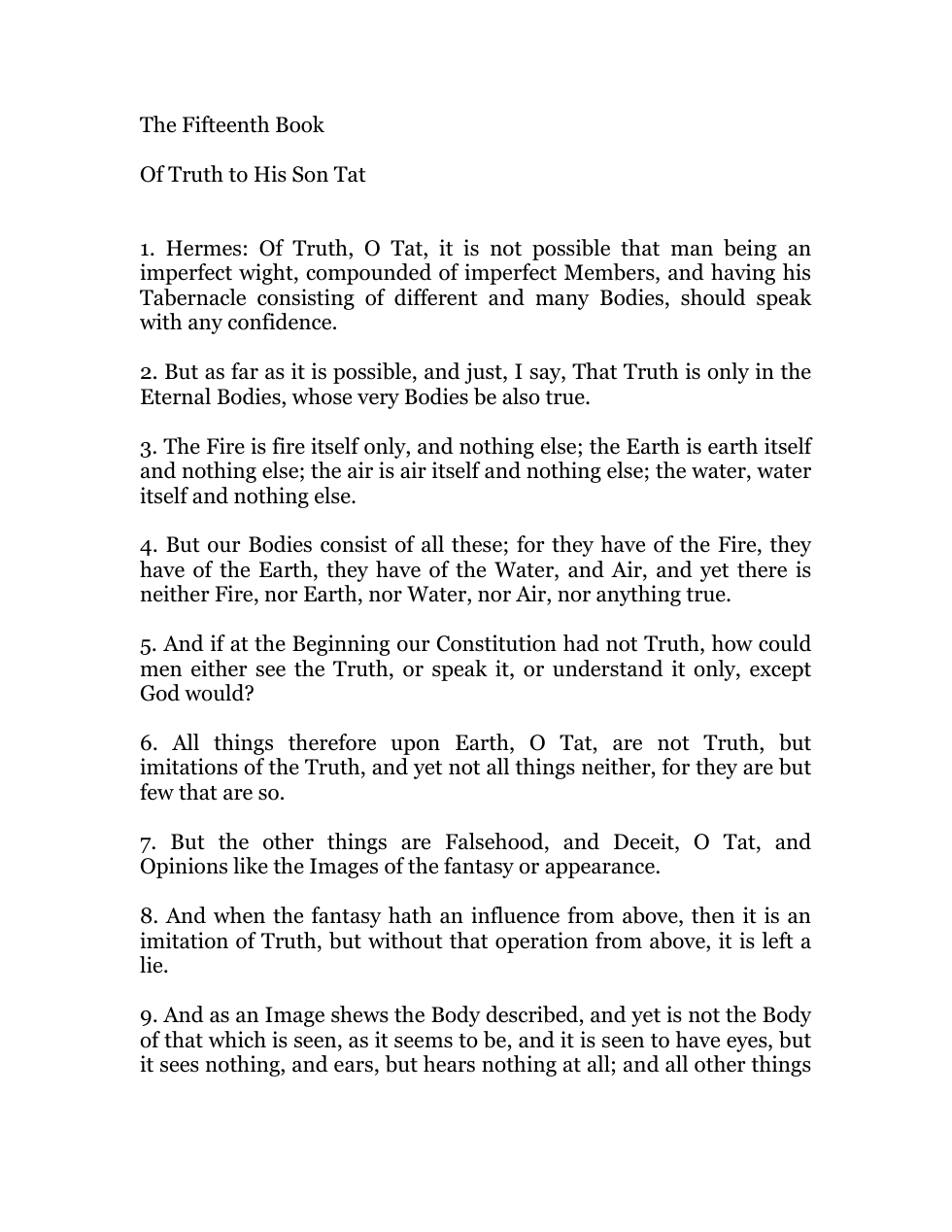 The Fifteenth Book

Of Truth to His Son Tat

1. Hermes: Of Truth, O Tat, it is not possible that man being an imperfect wight, compounded of imperfect Members, and having his Tabernacle consisting of different and many Bodies, should speak with any confidence.

2. But as far as it is possible, and just, I say, That Truth is only in the Eternal Bodies, whose very Bodies be also true.

3. The Fire is fire itself only, and nothing else; the Earth is earth itself and nothing else; the air is air itself and nothing else; the water, water itself and nothing else.

4. But our Bodies consist of all these; for they have of the Fire, they have of the Earth, they have of the Water, and Air, and yet there is neither Fire, nor Earth, nor Water, nor Air, nor anything true.

5. And if at the Beginning our Constitution had not Truth, how could men either see the Truth, or speak it, or understand it only, except God would?

6. All things therefore upon Earth, O Tat, are not Truth, but imitations of the Truth, and yet not all things neither, for they are but few that are so.

7. But the other things are Falsehood, and Deceit, O Tat, and Opinions like the Images of the fantasy or appearance.

8. And when the fantasy hath an influence from above, then it is an imitation of Truth, but without that operation from above, it is left a lie.

9. And as an Image shews the Body described, and yet is not the Body of that which is seen, as it seems to be, and it is seen to have eyes, but it sees nothing, and ears, but hears nothing at all; and all other things